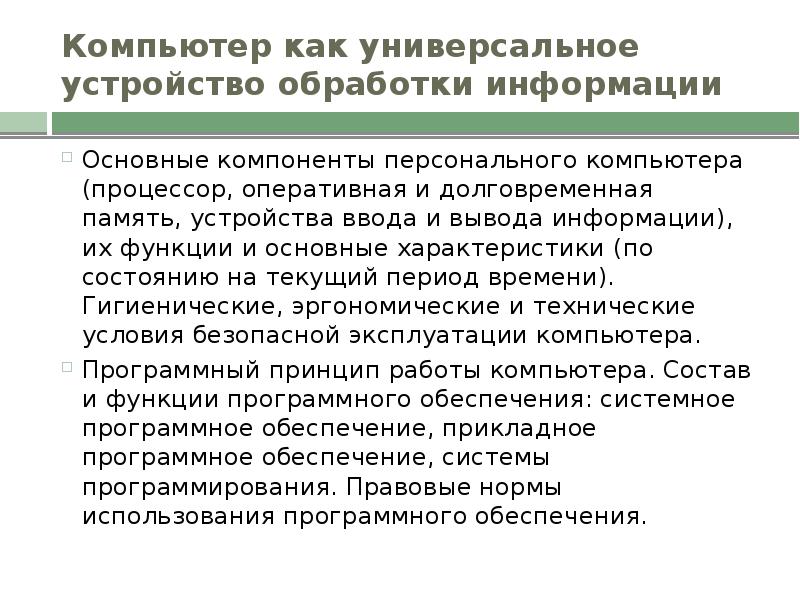 Компьютер как универсальное устройство обработки информации

Основные компоненты персонального компьютера (процессор, оперативная и долговременная память, устройства ввода и вывода информации), их функции и основные характеристики (по состоянию на текущий период времени). Гигиенические, эргономические и технические условия безопасной эксплуатации компьютера.

Программный принцип работы компьютера. Состав и функции программного обеспечения: системное программное обеспечение, прикладное программное обеспечение, системы программирования. Правовые нормы использования программного обеспечения.